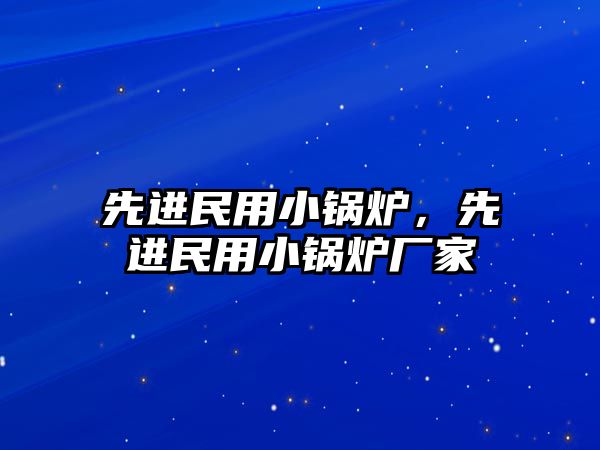 先进民用小锅炉，先进民用小锅炉厂家